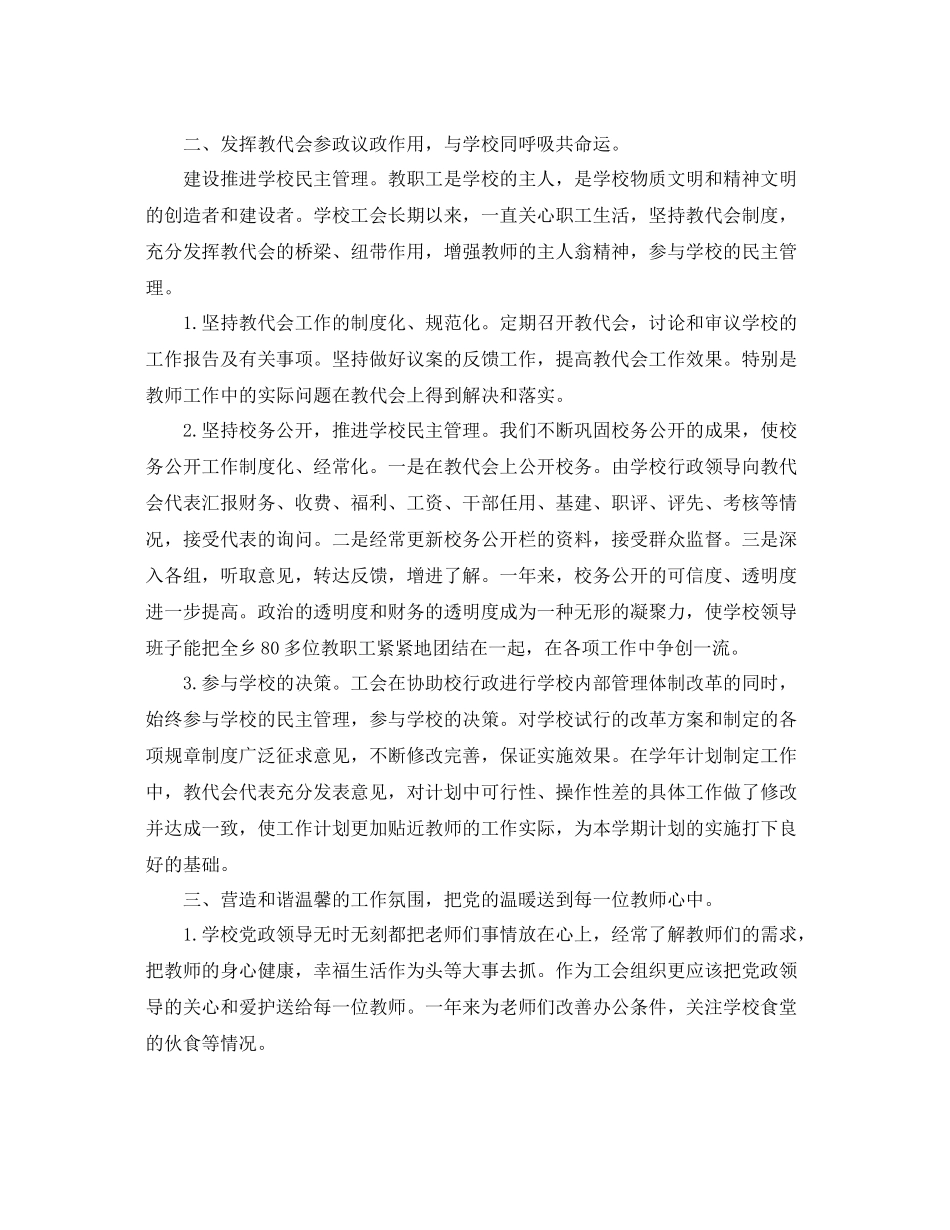 二、发挥教代会参政议政作用，与学校同呼吸共命运。

建设推进学校民主管理。教职工是学校的主人，是学校物质文明和精神文明的创造者和建设者。学校工会长期以来，一直关心职工生活，坚持教代会制度，充分发挥教代会的桥梁、纽带作用，增强教师的主人翁精神，参与学校的民主管理。

1.坚持教代会工作的制度化、规范化。定期召开教代会，讨论和审议学校的工作报告及有关事项。坚持做好议案的反馈工作，提高教代会工作效果。特别是教师工作中的实际问题在教代会上得到解决和落实。

2.坚持校务公开，推进学校民主管理。我们不断巩固校务公开的成果，使校务公开工作制度化、经常化。一是在教代会上公开校务。由学校行政领导向教代会代表汇报财务、收费、福利、工资、干部任用、基建、职评、评先、考核等情况，接受代表的询问。二是经常更新校务公开栏的资料，接受群众监督。三是深入各组，听取意见，转达反馈，增进了解。一年来，校务公开的可信度、透明度进一步提高。政治的透明度和财务的透明度成为一种无形的凝聚力，使学校领导班子能把全乡80多位教职工紧紧地团结在一起，在各项工作中争创一流。

3.参与学校的决策。工会在协助校行政进行学校内部管理体制改革的同时，始终参与学校的民主管理，参与学校的决策。对学校试行的改革方案和制定的各项规章制度广泛征求意见，不断修改完善，保证实施效果。在学年计划制定工作中，教代会代表充分发表意见，对计划中可行性、操作性差的具体工作做了修改并达成一致，使工作计划更加贴近教师的工作实际，为本学期计划的实施打下良好的基础。

三、营造和谐温馨的工作氛围，把党的温暖送到每一位教师心中。

1.学校党政领导无时无刻都把老师们事情放在心上，经常了解教师们的需求，把教师的身心健康，幸福生活作为头等大事去抓。作为工会组织更应该把党政领导的关心和爱护送给每一位教师。一年来为老师们改善办公条件，关注学校食堂的伙食等情况。